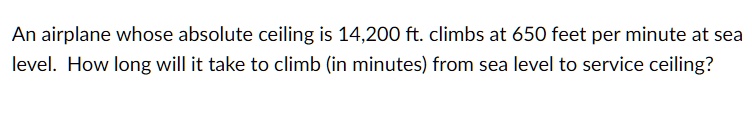 An airplane whose absolute ceiling is 14,200 ft. climbs at 650 feet per minute at sea level. How long will it take to climb (in minutes) from sea level to service ceiling?